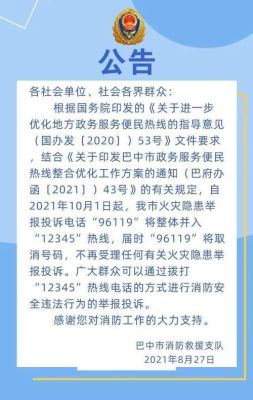 公告

各社会单位、社会各界群众：

根据国务院印发的《关于进一步优化地方政务服务便民热线的指导意见（国办发〔2020〕）53号》文件要求，结合《关于印发巴中市政务服务便民热线整合优化工作方案的通知（巴府办函〔2021〕）43号》的有关规定，自2021年10月1日起，我市火灾隐患举报投诉电话“96119”将整体并入“12345”热线，届时“96119”将取消号码，不再受理任何有关火灾隐患举报投诉。广大群众可以通过拨打“12345”热线电话的方式进行消防安全违法行为的举报投诉。

感谢您对消防工作的大力支持。

巴中市消防救援支队
2021年8月27日